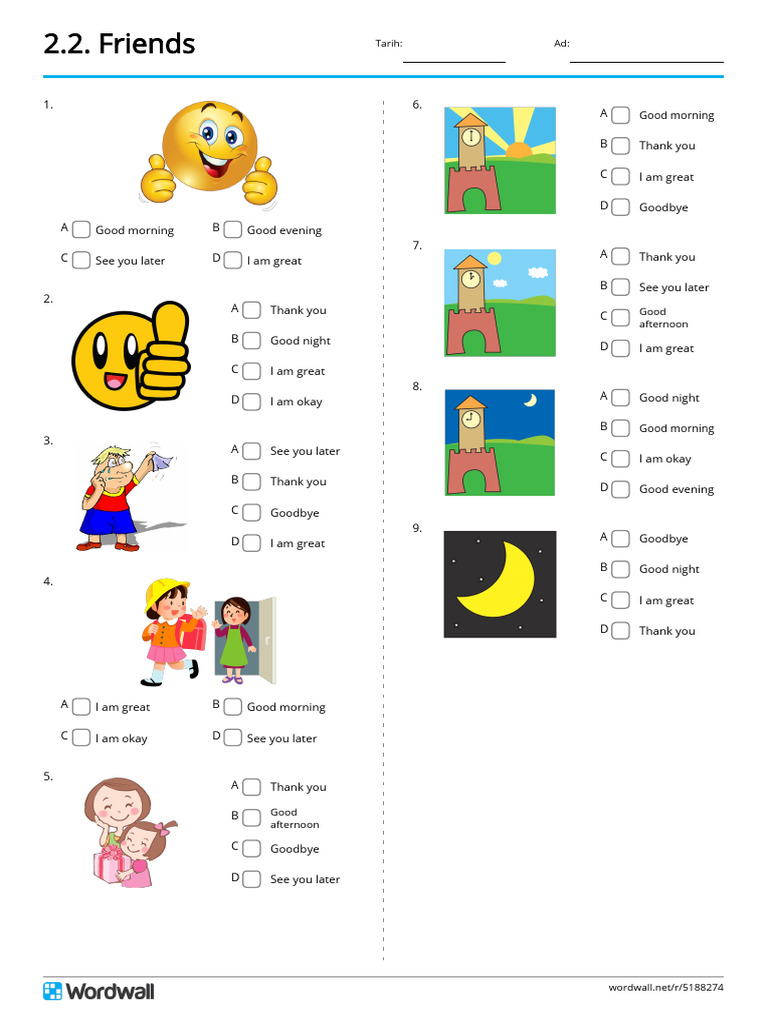 2.2. Friends

Tarih: ____ Ad: ____

1.

A ☐ Good morning B ☐ Good evening
C ☐ See you later D ☐ I am great

2.

A ☐ Thank you
B ☐ Good night
C ☐ I am great
D ☐ I am okay

3.

A ☐ See you later
B ☐ Thank you
C ☐ Goodbye
D ☐ I am great

4.

A ☐ I am great B ☐ Good morning
C ☐ I am okay D ☐ See you later

5.

A ☐ Thank you
B ☐ Good afternoon
C ☐ Goodbye
D ☐ See you later

6.

A ☐ Good morning
B ☐ Thank you
C ☐ I am great
D ☐ Goodbye

7.

A ☐ Thank you
B ☐ See you later
C ☐ Good afternoon
D ☐ I am great

8.

A ☐ Good night
B ☐ Good morning
C ☐ I am okay
D ☐ Good evening

9.

A ☐ Goodbye
B ☐ Good night
C ☐ I am great
D ☐ Thank you

Wordwall

wordwall.net/r/5188274